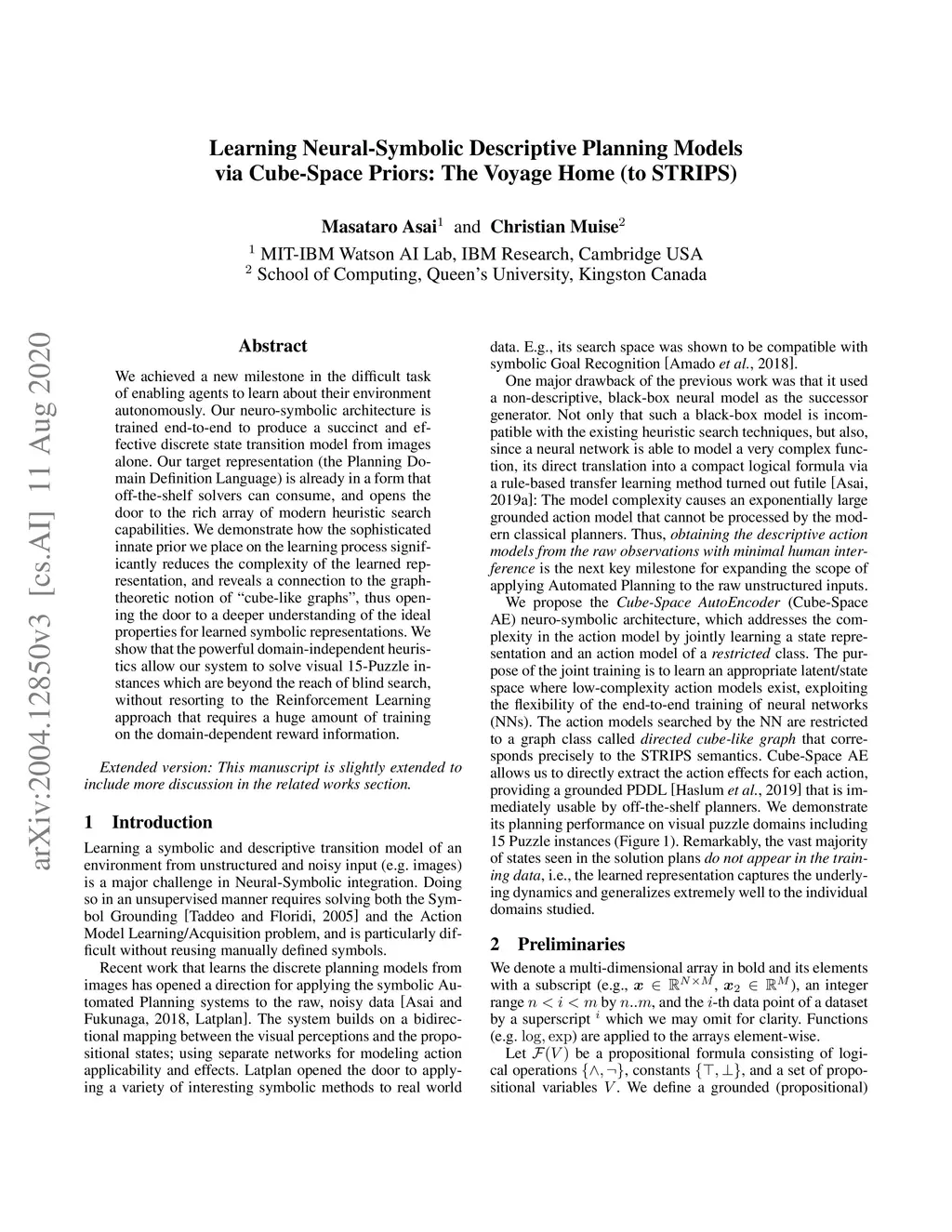 Learning Neural-Symbolic Descriptive Planning Models via Cube-Space Priors: The Voyage Home (to STRIPS)

Masataro Asai$^1$ and Christian Muise$^2$

$^1$ MIT-IBM Watson AI Lab, IBM Research, Cambridge USA
$^2$ School of Computing, Queen's University, Kingston Canada

arXiv:2004.12850v3 [cs.AI] 11 Aug 2020

Abstract

We achieved a new milestone in the difficult task of enabling agents to learn about their environment autonomously. Our neuro-symbolic architecture is trained end-to-end to produce a succinct and effective discrete state transition model from images alone. Our target representation (the Planning Domain Definition Language) is already in a form that off-the-shelf solvers can consume, and opens the door to the rich array of modern heuristic search capabilities. We demonstrate how the sophisticated innate prior we place on the learning process significantly reduces the complexity of the learned representation, and reveals a connection to the graph-theoretic notion of "cube-like graphs", thus opening the door to a deeper understanding of the ideal properties for learned symbolic representations. We show that the powerful domain-independent heuristics allow our system to solve visual 15-Puzzle instances which are beyond the reach of blind search, without resorting to the Reinforcement Learning approach that requires a huge amount of training on the domain-dependent reward information.

Extended version: This manuscript is slightly extended to include more discussion in the related works section.

1 Introduction

Learning a symbolic and descriptive transition model of an environment from unstructured and noisy input (e.g. images) is a major challenge in Neural-Symbolic integration. Doing so in an unsupervised manner requires solving both the Symbol Grounding [Taddeo and Floridi, 2005] and the Action Model Learning/Acquisition problem, and is particularly difficult without reusing manually defined symbols.

Recent work that learns the discrete planning models from images has opened a direction for applying the symbolic Automated Planning systems to the raw, noisy data [Asai and Fukunaga, 2018, Latplan]. The system builds on a bidirectional mapping between the visual perceptions and the propositional states; using separate networks for modeling action applicability and effects. Latplan opened the door to applying a variety of interesting symbolic methods to real world data. E.g., its search space was shown to be compatible with symbolic Goal Recognition [Amado et al., 2018].

One major drawback of the previous work was that it used a non-descriptive, black-box neural model as the successor generator. Not only that such a black-box model is incompatible with the existing heuristic search techniques, but also, since a neural network is able to model a very complex function, its direct translation into a compact logical formula via a rule-based transfer learning method turned out futile [Asai, 2019a]: The model complexity causes an exponentially large grounded action model that cannot be processed by the modern classical planners. Thus, obtaining the descriptive action models from the raw observations with minimal human interference is the next key milestone for expanding the scope of applying Automated Planning to the raw unstructured inputs.

We propose the Cube-Space AutoEncoder (Cube-Space AE) neuro-symbolic architecture, which addresses the complexity in the action model by jointly learning a state representation and an action model of a restricted class. The purpose of the joint training is to learn an appropriate latent/state space where low-complexity action models exist, exploiting the flexibility of the end-to-end training of neural networks (NNs). The action models searched by the NN are restricted to a graph class called directed cube-like graph that corresponds precisely to the STRIPS semantics. Cube-Space AE allows us to directly extract the action effects for each action, providing a grounded PDDL [Haslum et al., 2019] that is immediately usable by off-the-shelf planners. We demonstrate its planning performance on visual puzzle domains including 15 Puzzle instances (Figure 1). Remarkably, the vast majority of states seen in the solution plans do not appear in the training data, i.e., the learned representation captures the underlying dynamics and generalizes extremely well to the individual domains studied.

2 Preliminaries

We denote a multi-dimensional array in bold and its elements with a subscript (e.g., $\boldsymbol{x} \in \mathbb{R}^{N \times M}$, $\boldsymbol{x}_2 \in \mathbb{R}^M$), an integer range $n < i < m$ by $n..m$, and the $i$-th data point of a dataset by a superscript $^i$ which we may omit for clarity. Functions (e.g. $\log, \exp$) are applied to the arrays element-wise.

Let $\mathcal{F}(V)$ be a propositional formula consisting of logical operations $\{\wedge, \neg\}$, constants $\{\top, \bot\}$, and a set of propositional variables $V$. We define a grounded (propositional)